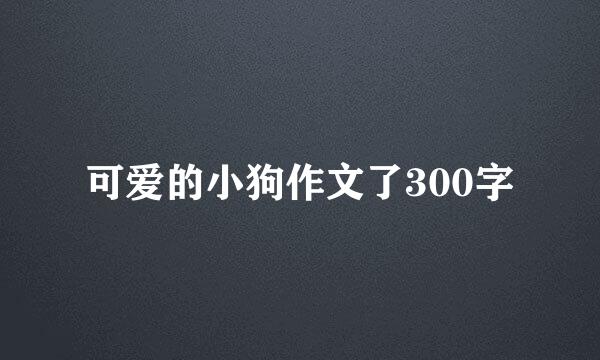 可爱的小狗作文了300字